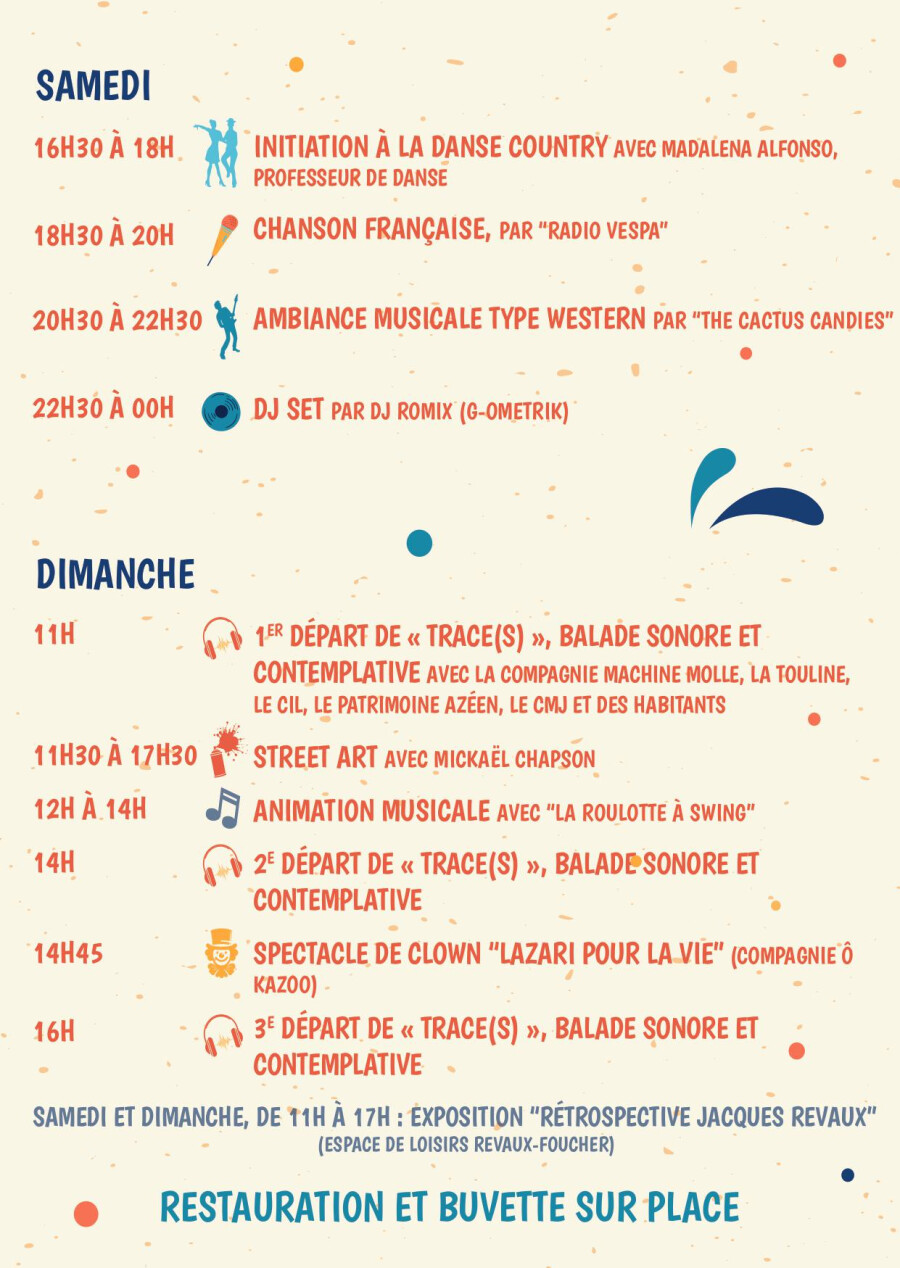 SAMEDI

16H30 À 18H INITIATION À LA DANSE COUNTRY AVEC MADALENA ALFONSO, PROFESSEUR DE DANSE

18H30 À 20H CHANSON FRANÇAISE, PAR "RADIO VESPA"

20H30 À 22H30 AMBIANCE MUSICALE TYPE WESTERN PAR "THE CACTUS CANDIES"

22H30 À 00H DJ SET PAR DJ ROMIX (G-OMETRIK)

DIMANCHE

11H $1^{ER}$ DÉPART DE « TRACE(S) », BALADE SONORE ET CONTEMPLATIVE AVEC LA COMPAGNIE MACHINE MOLLE, LA TOULINE, LE CIL, LE PATRIMOINE AZÉEN, LE CMJ ET DES HABITANTS

11H30 À 17H30 STREET ART AVEC MICKAËL CHAPSON

12H À 14H ANIMATION MUSICALE AVEC "LA ROULOTTE À SWING"

14H $2^{E}$ DÉPART DE « TRACE(S) », BALADE SONORE ET CONTEMPLATIVE

14H45 SPECTACLE DE CLOWN "LAZARI POUR LA VIE" (COMPAGNIE Ô KAZOO)

16H $3^{E}$ DÉPART DE « TRACE(S) », BALADE SONORE ET CONTEMPLATIVE

SAMEDI ET DIMANCHE, DE 11H À 17H : EXPOSITION "RÉTROSPECTIVE JACQUES REVAUX" (ESPACE DE LOISIRS REVAUX-FOUCHER)

RESTAURATION ET BUVETTE SUR PLACE